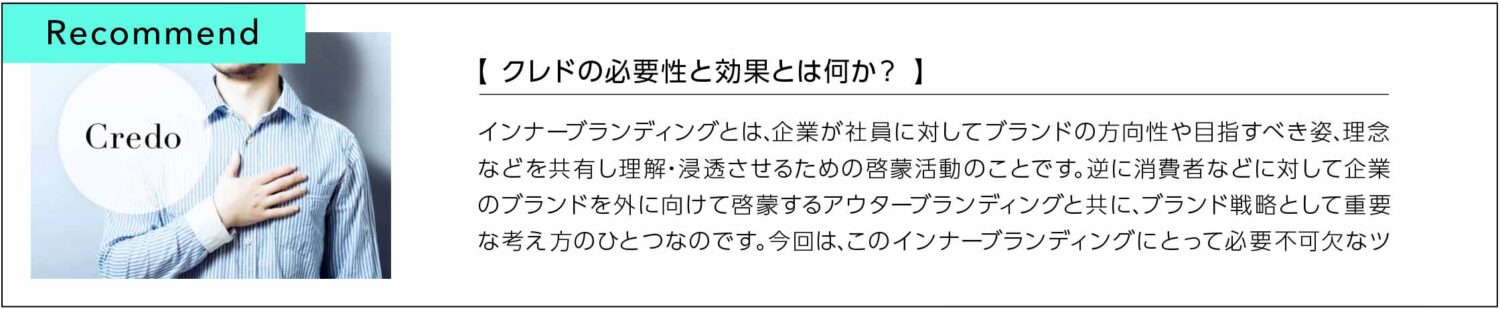 Recommend

Credo

【 クレドの必要性と効果とは何か？ 】

インナーブランディングとは、企業が社員に対してブランドの方向性や目指すべき姿、理念などを共有し理解・浸透させるための啓蒙活動のことです。逆に消費者などに対して企業のブランドを外に向けて啓蒙するアウターブランディングと共に、ブランド戦略として重要な考え方のひとつなのです。今回は、このインナーブランディングにとって必要不可欠なツ